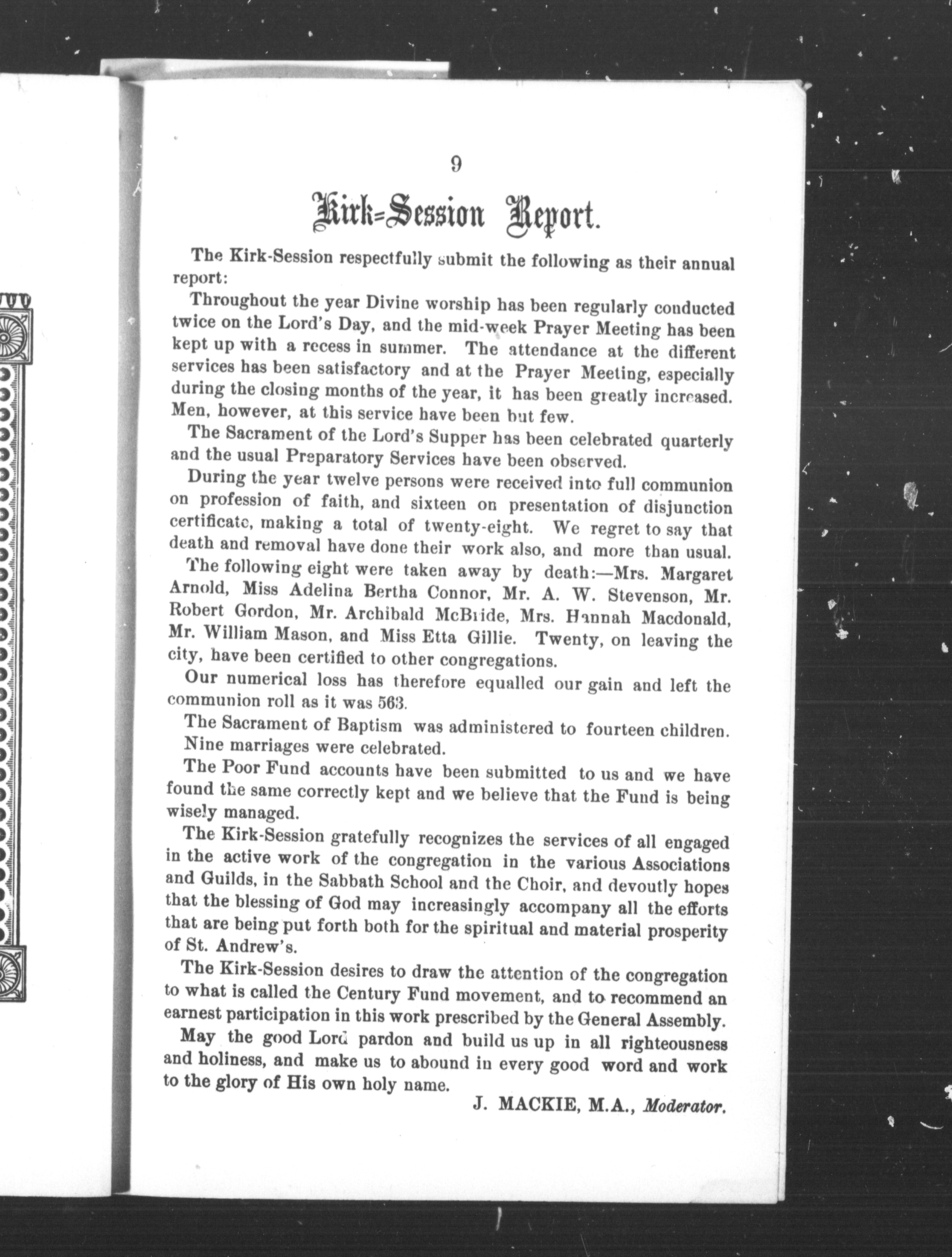 9

Kirk=Session Report.

The Kirk-Session respectfully submit the following as their annual report:

Throughout the year Divine worship has been regularly conducted twice on the Lord's Day, and the mid-week Prayer Meeting has been kept up with a recess in summer. The attendance at the different services has been satisfactory and at the Prayer Meeting, especially during the closing months of the year, it has been greatly increased. Men, however, at this service have been but few.

The Sacrament of the Lord's Supper has been celebrated quarterly and the usual Preparatory Services have been observed.

During the year twelve persons were received into full communion on profession of faith, and sixteen on presentation of disjunction certificate, making a total of twenty-eight. We regret to say that death and removal have done their work also, and more than usual. The following eight were taken away by death:—Mrs. Margaret Arnold, Miss Adelina Bertha Connor, Mr. A. W. Stevenson, Mr. Robert Gordon, Mr. Archibald McBride, Mrs. Hannah Macdonald, Mr. William Mason, and Miss Etta Gillie. Twenty, on leaving the city, have been certified to other congregations.

Our numerical loss has therefore equalled our gain and left the communion roll as it was 563.

The Sacrament of Baptism was administered to fourteen children.

Nine marriages were celebrated.

The Poor Fund accounts have been submitted to us and we have found the same correctly kept and we believe that the Fund is being wisely managed.

The Kirk-Session gratefully recognizes the services of all engaged in the active work of the congregation in the various Associations and Guilds, in the Sabbath School and the Choir, and devoutly hopes that the blessing of God may increasingly accompany all the efforts that are being put forth both for the spiritual and material prosperity of St. Andrew's.

The Kirk-Session desires to draw the attention of the congregation to what is called the Century Fund movement, and to recommend an earnest participation in this work prescribed by the General Assembly.

May the good Lord pardon and build us up in all righteousness and holiness, and make us to abound in every good word and work to the glory of His own holy name.

J. MACKIE, M.A., Moderator.